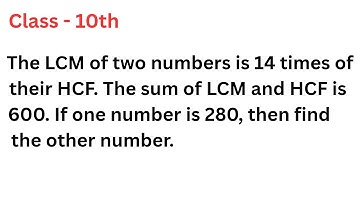 Class - 10th

The LCM of two numbers is 14 times of their HCF. The sum of LCM and HCF is 600. If one number is 280, then find the other number.